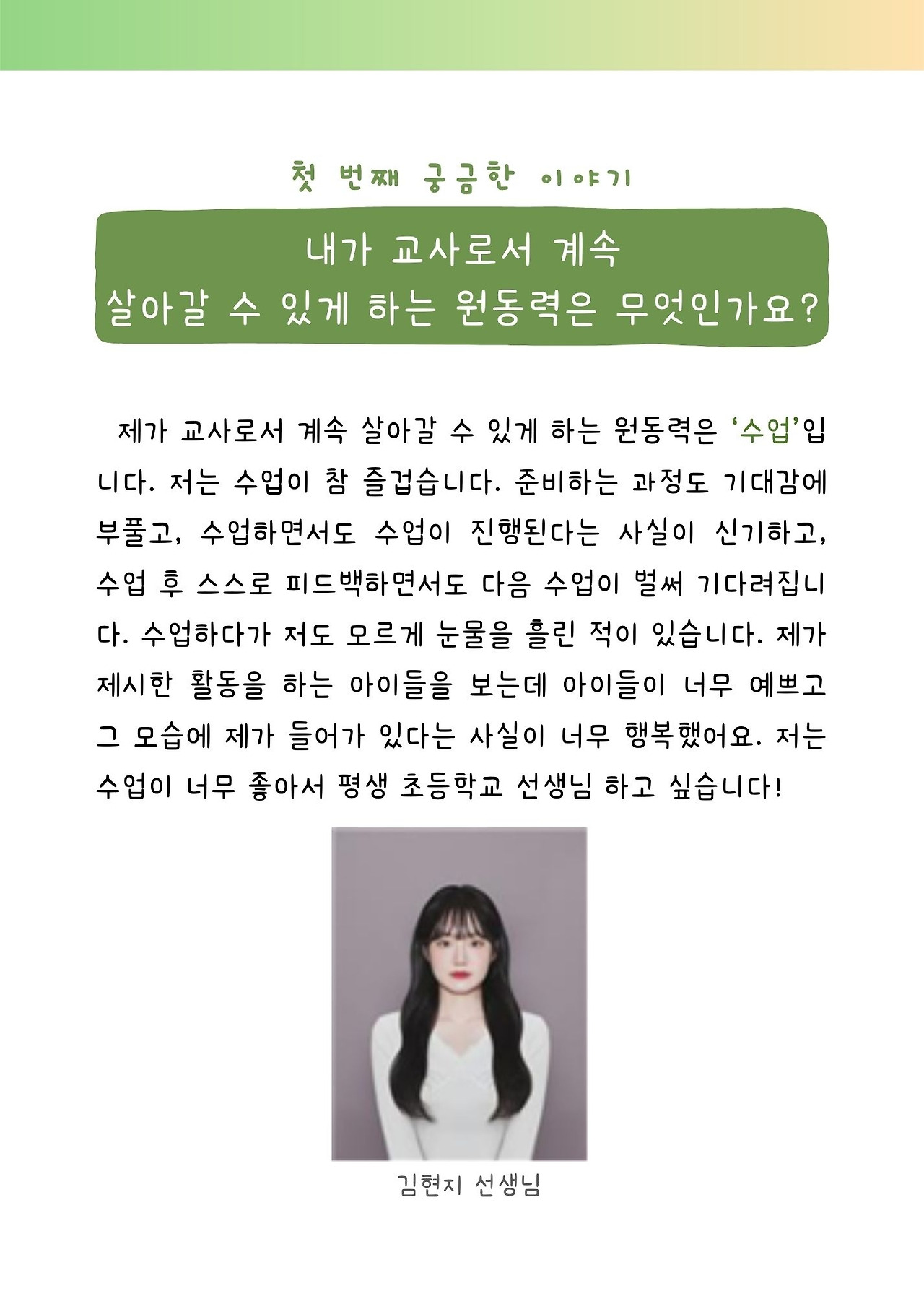 첫 번째 궁금한 이야기

내가 교사로서 계속
살아갈 수 있게 하는 원동력은 무엇인가요?

제가 교사로서 계속 살아갈 수 있게 하는 원동력은 '수업'입니다. 저는 수업이 참 즐겁습니다. 준비하는 과정도 기대감에 부풀고, 수업하면서도 수업이 진행된다는 사실이 신기하고, 수업 후 스스로 피드백하면서도 다음 수업이 벌써 기다려집니다. 수업하다가 저도 모르게 눈물을 흘린 적이 있습니다. 제가 제시한 활동을 하는 아이들을 보는데 아이들이 너무 예쁘고 그 모습에 제가 들어가 있다는 사실이 너무 행복했어요. 저는 수업이 너무 좋아서 평생 초등학교 선생님 하고 싶습니다!

김현지 선생님